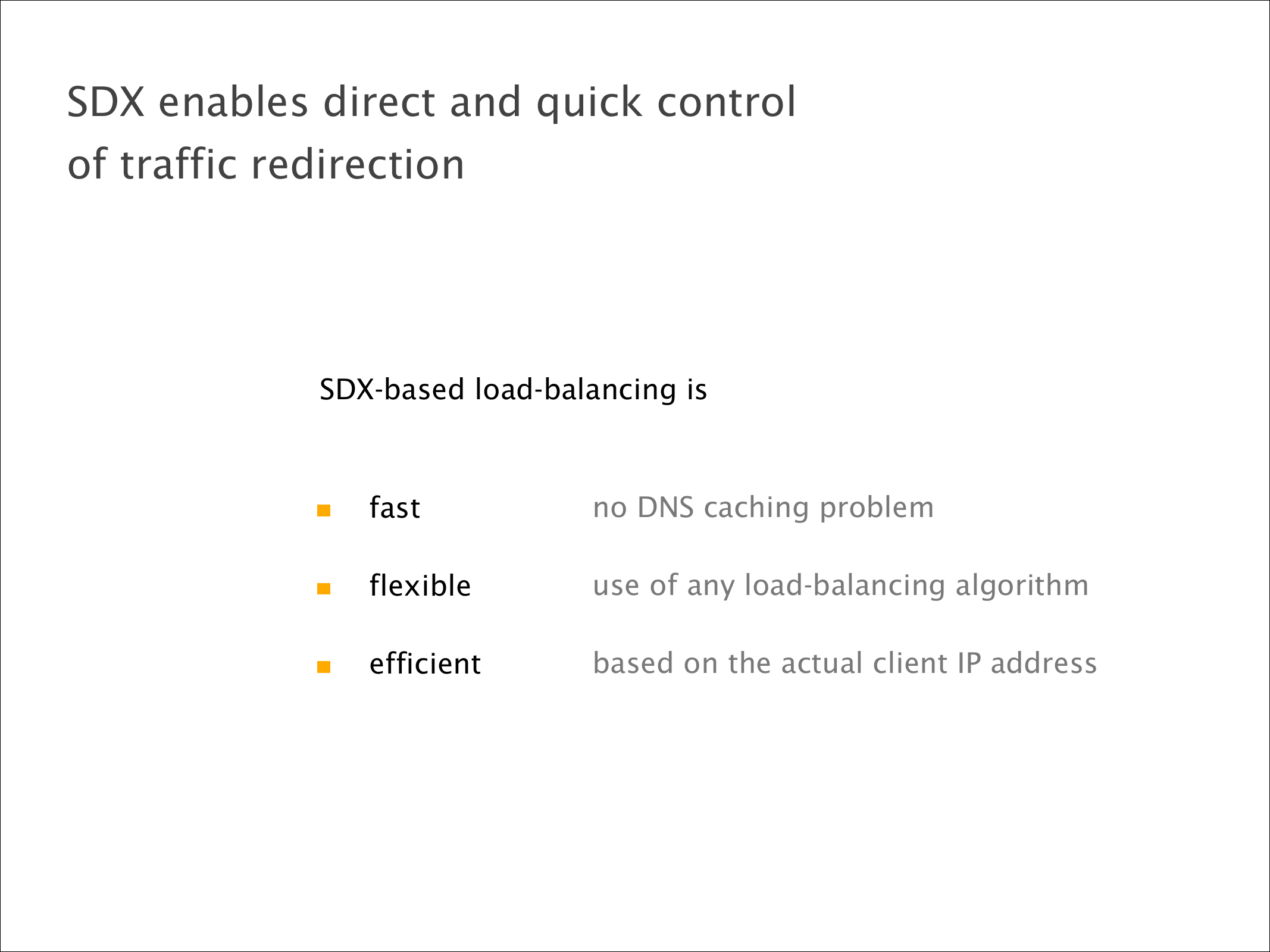 SDX enables direct and quick control of traffic redirection

SDX-based load-balancing is

• fast no DNS caching problem
• flexible use of any load-balancing algorithm
• efficient based on the actual client IP address